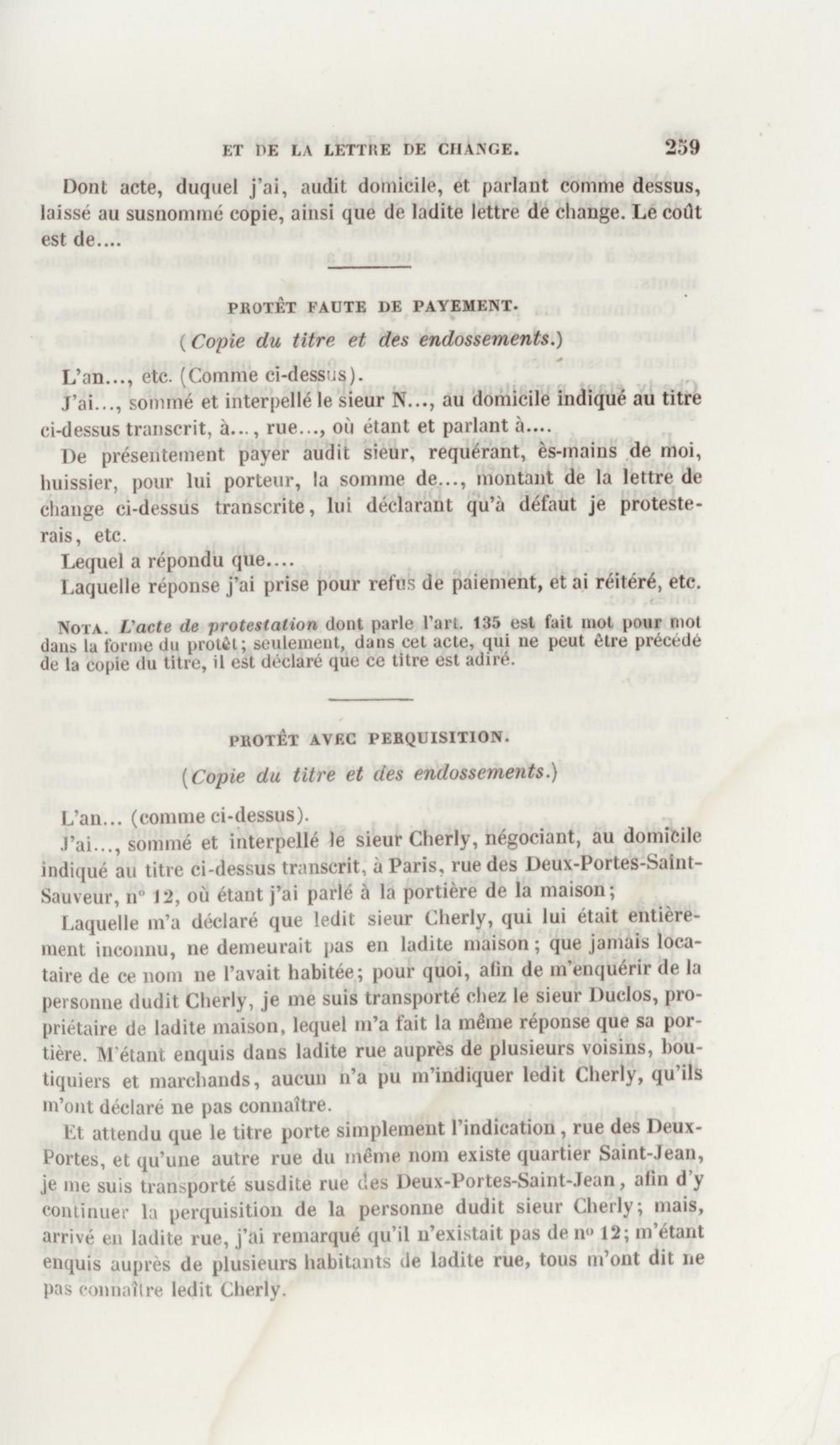 ET DE LA LETTRE DE CHANGE. 259

Dont acte, duquel j'ai, audit domicile, et parlant comme dessus, laissé au susnommé copie, ainsi que de ladite lettre de change. Le coût est de....

PROTÊT FAUTE DE PAYEMENT.

(Copie du titre et des endossements.)

L'an..., etc. (Comme ci-dessus).

J'ai..., sommé et interpellé le sieur N..., au domicile indiqué au titre ci-dessus transcrit, à..., rue..., où étant et parlant à....

De présentement payer audit sieur, requérant, ès-mains de moi, huissier, pour lui porteur, la somme de..., montant de la lettre de change ci-dessus transcrite, lui déclarant qu'à défaut je protesterais, etc.

Lequel a répondu que....

Laquelle réponse j'ai prise pour refus de paiement, et ai réitéré, etc.

NOTA. L'acte de protestation dont parle l'art. 135 est fait mot pour mot dans la forme du protêt; seulement, dans cet acte, qui ne peut être précédé de la copie du titre, il est déclaré que ce titre est adiré.

PROTÊT AVEC PERQUISITION.

(Copie du titre et des endossements.)

L'an... (comme ci-dessus).

J'ai..., sommé et interpellé le sieur Cherly, négociant, au domicile indiqué au titre ci-dessus transcrit, à Paris, rue des Deux-Portes-Saint-Sauveur, n° 12, où étant j'ai parlé à la portière de la maison;

Laquelle m'a déclaré que ledit sieur Cherly, qui lui était entièrement inconnu, ne demeurait pas en ladite maison; que jamais locataire de ce nom ne l'avait habitée; pour quoi, afin de m'enquérir de la personne dudit Cherly, je me suis transporté chez le sieur Duclos, propriétaire de ladite maison, lequel m'a fait la même réponse que sa portière. M'étant enquis dans ladite rue auprès de plusieurs voisins, boutiquiers et marchands, aucun n'a pu m'indiquer ledit Cherly, qu'ils m'ont déclaré ne pas connaître.

Et attendu que le titre porte simplement l'indication, rue des Deux-Portes, et qu'une autre rue du même nom existe quartier Saint-Jean, je me suis transporté susdite rue des Deux-Portes-Saint-Jean, afin d'y continuer la perquisition de la personne dudit sieur Cherly; mais, arrivé en ladite rue, j'ai remarqué qu'il n'existait pas de n° 12; m'étant enquis auprès de plusieurs habitants de ladite rue, tous m'ont dit ne pas connaître ledit Cherly.